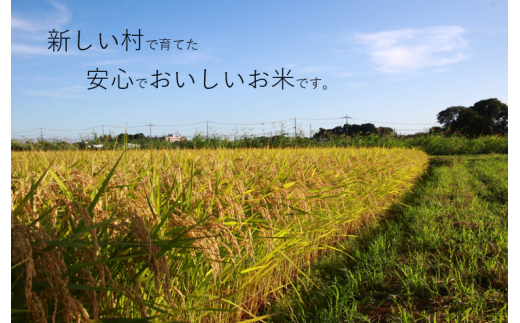 新しい村で育てた
安心でおいしいお米です。